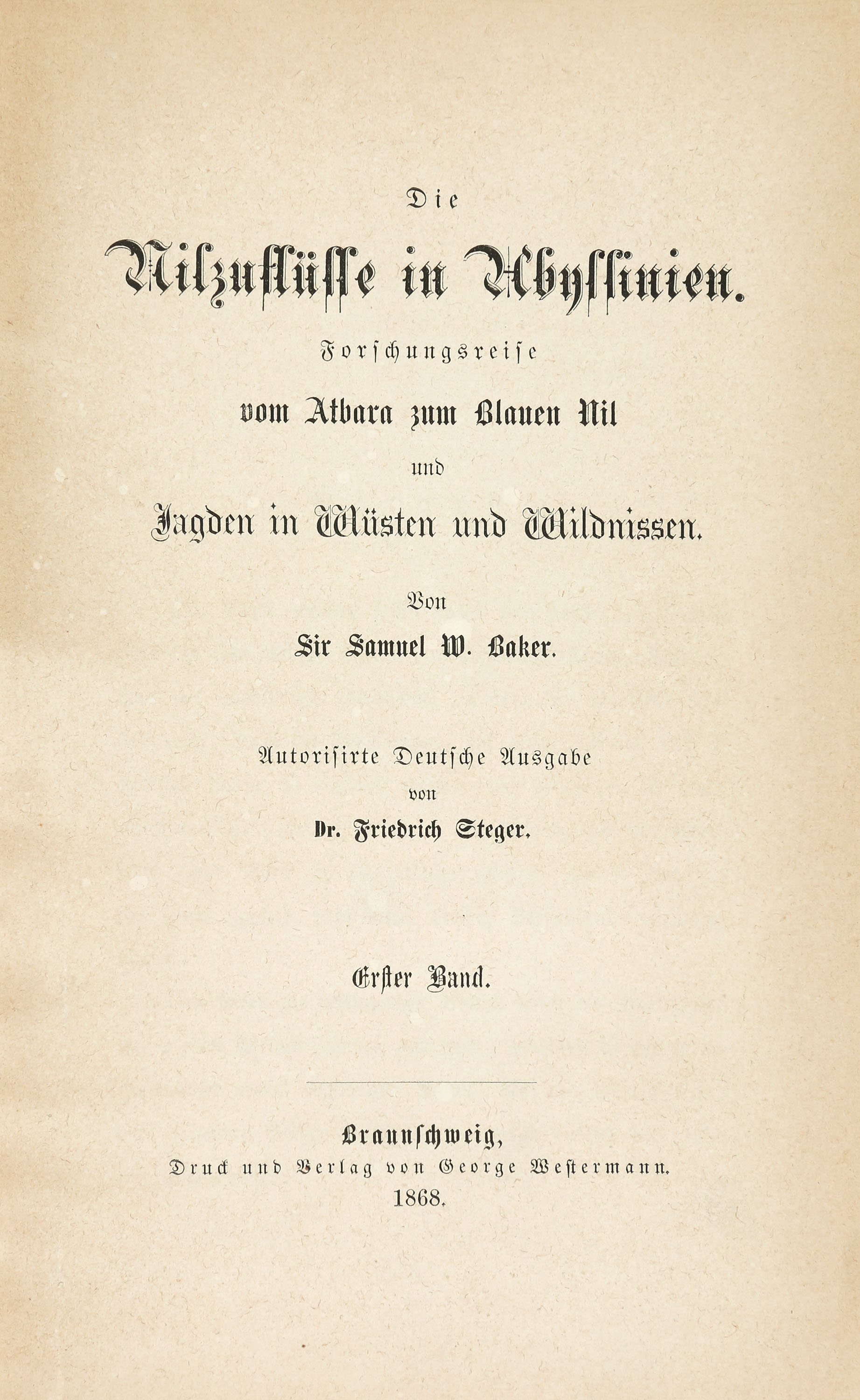 Die

Nilzuflüsse in Abyssinien.

Forschungsreise

vom Atbara zum Blauen Nil

und

Jagden in Wüsten und Wildnissen.

Von

Sir Samuel W. Baker.

Autorisirte Deutsche Ausgabe

von

Dr. Friedrich Steger.

Erster Band.

Braunschweig,

Druck und Verlag von George Westermann.

1868.